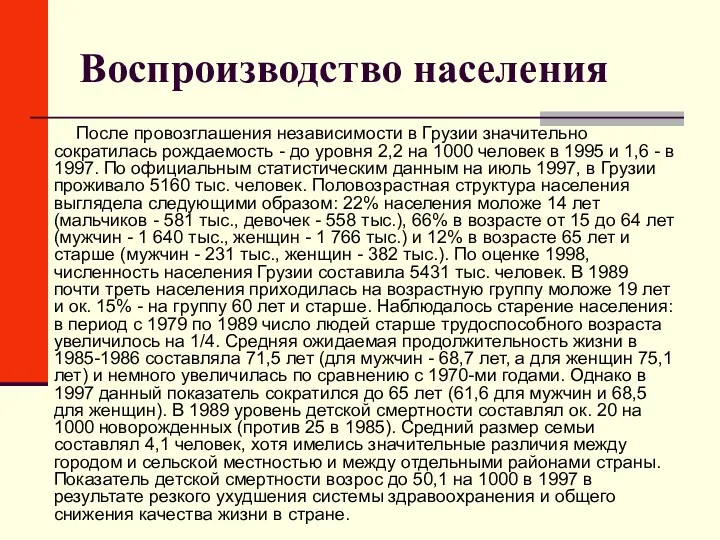 Воспроизводство населения

После провозглашения независимости в Грузии значительно сократилась рождаемость - до уровня 2,2 на 1000 человек в 1995 и 1,6 - в 1997. По официальным статистическим данным на июль 1997, в Грузии проживало 5160 тыс. человек. Половозрастная структура населения выглядела следующими образом: 22% населения моложе 14 лет (мальчиков - 581 тыс., девочек - 558 тыс.), 66% в возрасте от 15 до 64 лет (мужчин - 1 640 тыс., женщин - 1 766 тыс.) и 12% в возрасте 65 лет и старше (мужчин - 231 тыс., женщин - 382 тыс.). По оценке 1998, численность населения Грузии составила 5431 тыс. человек. В 1989 почти треть населения приходилась на возрастную группу моложе 19 лет и ок. 15% - на группу 60 лет и старше. Наблюдалось старение населения: в период с 1979 по 1989 число людей старше трудоспособного возраста увеличилось на 1/4. Средняя ожидаемая продолжительность жизни в 1985-1986 составляла 71,5 лет (для мужчин - 68,7 лет, а для женщин 75,1 лет) и немного увеличилась по сравнению с 1970-ми годами. Однако в 1997 данный показатель сократился до 65 лет (61,6 для мужчин и 68,5 для женщин). В 1989 уровень детской смертности составлял ок. 20 на 1000 новорожденных (против 25 в 1985). Средний размер семьи составлял 4,1 человек, хотя имелись значительные различия между городом и сельской местностью и между отдельными районами страны. Показатель детской смертности возрос до 50,1 на 1000 в 1997 в результате резкого ухудшения системы здравоохранения и общего снижения качества жизни в стране.